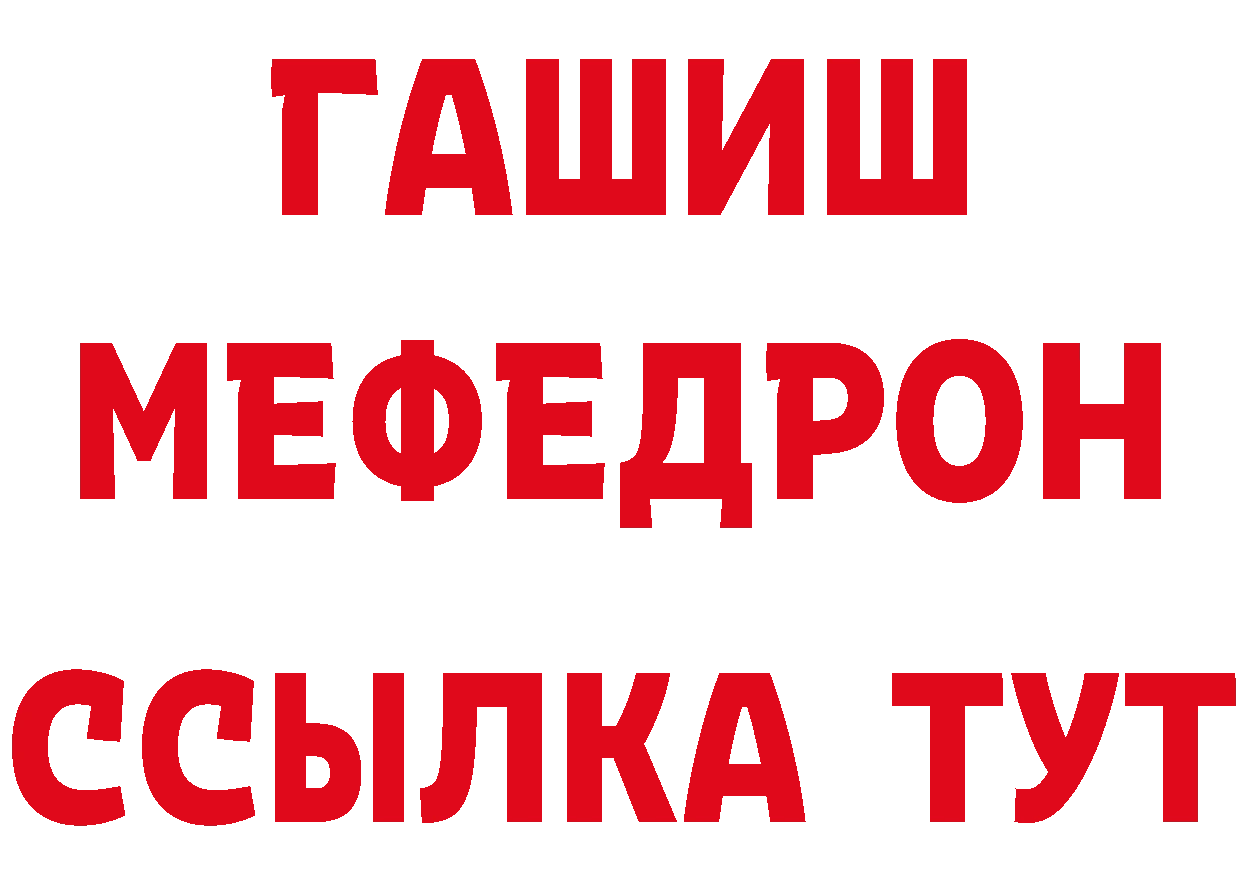 ГАШИШ
МЕФЕДРОН
ССЫЛКА ТУТ